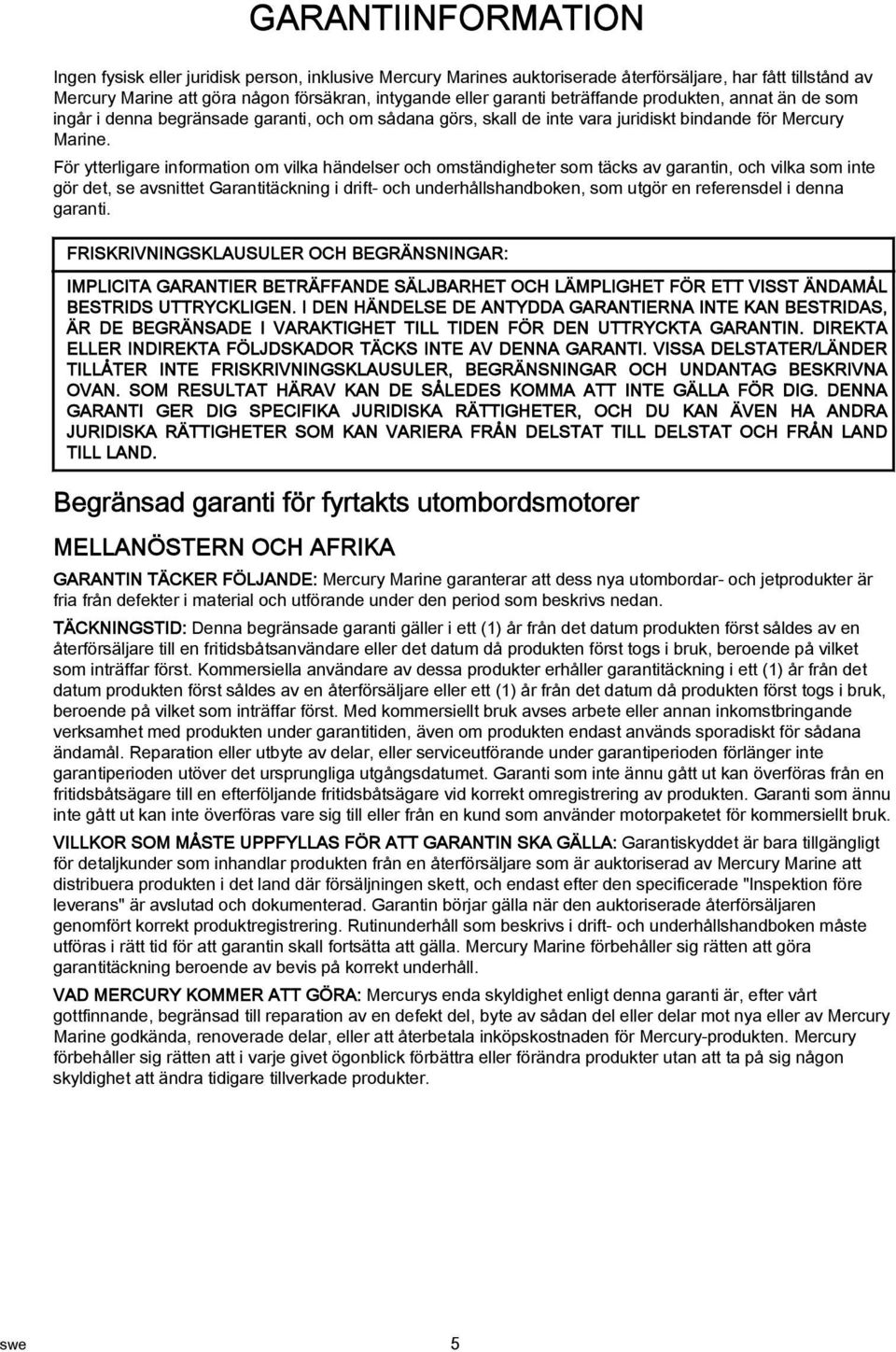 GARANTIINFORMATION

Ingen fysisk eller juridisk person, inklusive Mercury Marines auktoriserade återförsäljare, har fått tillstånd av Mercury Marine att göra någon försäkran, intygande eller garanti beträffande produkten, annat än de som ingår i denna begränsade garanti, och om sådana görs, skall de inte vara juridiskt bindande för Mercury Marine.

För ytterligare information om vilka händelser och omständigheter som täcks av garantin, och vilka som inte gör det, se avsnittet Garantitäckning i drift- och underhållshandboken, som utgör en referensdel i denna garanti.

FRISKRIVNINGSKLAUSULER OCH BEGRÄNSNINGAR:

IMPLICITA GARANTIER BETRÄFFANDE SÄLJBARHET OCH LÄMPLIGHET FÖR ETT VISST ÄNDAMÅL BESTRIDS UTTRYCKLIGEN. I DEN HÄNDELSE DE ANTYDDA GARANTIERNA INTE KAN BESTRIDAS, ÄR DE BEGRÄNSADE I VARAKTIGHET TILL TIDEN FÖR DEN UTTRYCKTA GARANTIN. DIREKTA ELLER INDIREKTA FÖLJDSKADOR TÄCKS INTE AV DENNA GARANTI. VISSA DELSTATER/LÄNDER TILLÅTER INTE FRISKRIVNINGSKLAUSULER, BEGRÄNSNINGAR OCH UNDANTAG BESKRIVNA OVAN. SOM RESULTAT HÄRAV KAN DE SÅLEDES KOMMA ATT INTE GÄLLA FÖR DIG. DENNA GARANTI GER DIG SPECIFIKA JURIDISKA RÄTTIGHETER, OCH DU KAN ÄVEN HA ANDRA JURIDISKA RÄTTIGHETER SOM KAN VARIERA FRÅN DELSTAT TILL DELSTAT OCH FRÅN LAND TILL LAND.

Begränsad garanti för fyrtakts utombordsmotorer

MELLANÖSTERN OCH AFRIKA

GARANTIN TÄCKER FÖLJANDE: Mercury Marine garanterar att dess nya utombordar- och jetprodukter är fria från defekter i material och utförande under den period som beskrivs nedan.

TÄCKNINGSTID: Denna begränsade garanti gäller i ett (1) år från det datum produkten först såldes av en återförsäljare till en fritidsbåtsanvändare eller det datum då produkten först togs i bruk, beroende på vilket som inträffar först. Kommersiella användare av dessa produkter erhåller garantitäckning i ett (1) år från det datum produkten först såldes av en återförsäljare eller ett (1) år från det datum då produkten först togs i bruk, beroende på vilket som inträffar först. Med kommersiellt bruk avses arbete eller annan inkomstbringande verksamhet med produkten under garantitiden, även om produkten endast används sporadiskt för sådana ändamål. Reparation eller utbyte av delar, eller serviceutförande under garantiperioden förlänger inte garantiperioden utöver det ursprungliga utgångsdatumet. Garanti som inte ännu gått ut kan överföras från en fritidsbåtsägare till en efterföljande fritidsbåtsägare vid korrekt omregistrering av produkten. Garanti som ännu inte gått ut kan inte överföras vare sig till eller från en kund som använder motorpaketet för kommersiellt bruk.

VILLKOR SOM MÅSTE UPPFYLLAS FÖR ATT GARANTIN SKA GÄLLA: Garantiskyddet är bara tillgängligt för detaljkunder som inhandlar produkten från en återförsäljare som är auktoriserad av Mercury Marine att distribuera produkten i det land där försäljningen skett, och endast efter den specificerade "Inspektion före leverans" är avslutad och dokumenterad. Garantin börjar gälla när den auktoriserade återförsäljaren genomfört korrekt produktregistrering. Rutinunderhåll som beskrivs i drift- och underhållshandboken måste utföras i rätt tid för att garantin skall fortsätta att gälla. Mercury Marine förbehåller sig rätten att göra garantitäckning beroende av bevis på korrekt underhåll.

VAD MERCURY KOMMER ATT GÖRA: Mercurys enda skyldighet enligt denna garanti är, efter vårt gottfinnande, begränsad till reparation av en defekt del, byte av sådan del eller delar mot nya eller av Mercury Marine godkända, renoverade delar, eller att återbetala inköpskostnaden för Mercury-produkten. Mercury förbehåller sig rätten att i varje givet ögonblick förbättra eller förändra produkter utan att ta på sig någon skyldighet att ändra tidigare tillverkade produkter.

swe 5